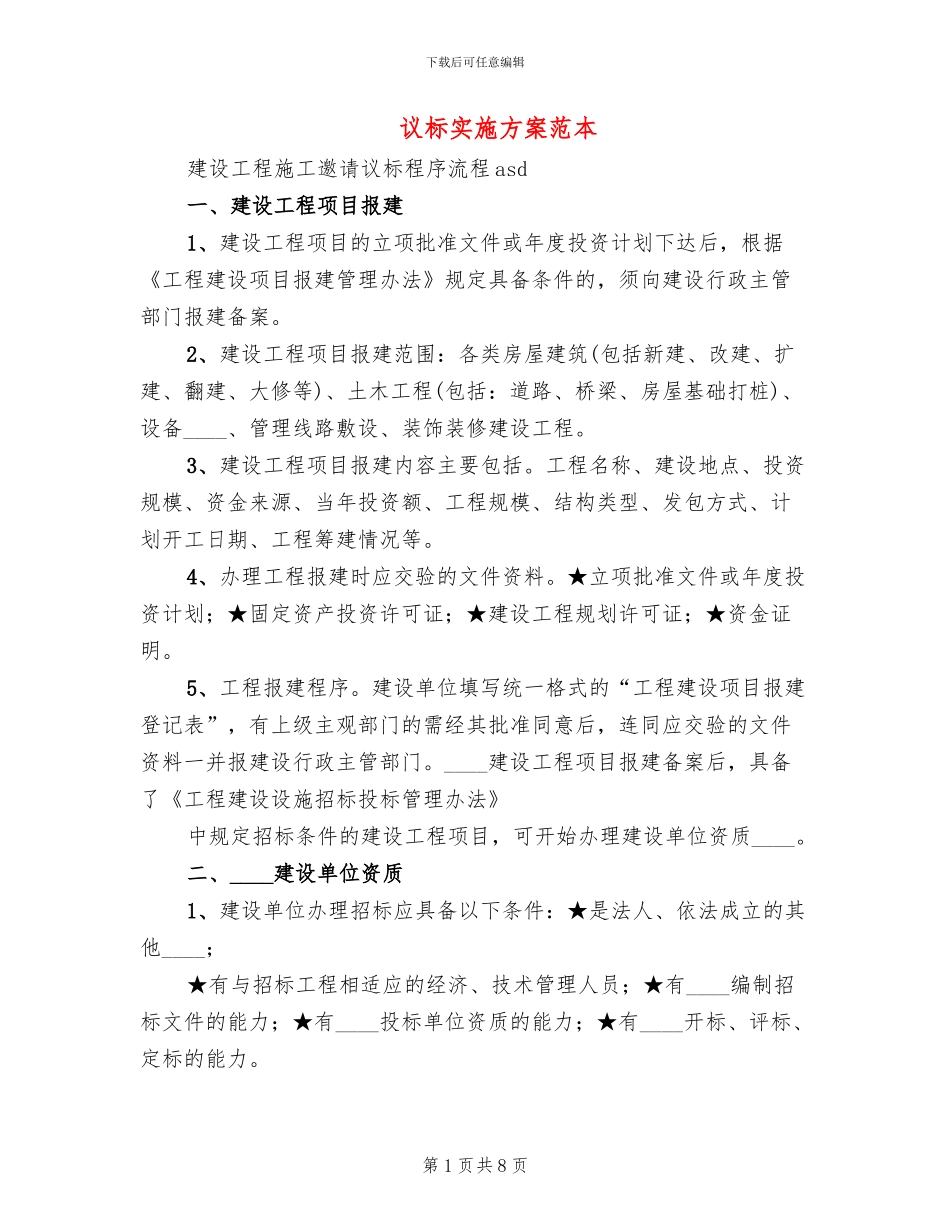 下载后可任意编辑

议标实施方案范本

建设工程施工邀请议标程序流程asd

一、建设工程项目报建

1、建设工程项目的立项批准文件或年度投资计划下达后，根据《工程建设项目报建管理办法》规定具备条件的，须向建设行政主管部门报建备案。

2、建设工程项目报建范围：各类房屋建筑(包括新建、改建、扩建、翻建、大修等)、土木工程(包括：道路、桥梁、房屋基础打桩)、设备____、管理线路敷设、装饰装修建设工程。

3、建设工程项目报建内容主要包括。工程名称、建设地点、投资规模、资金来源、当年投资额、工程规模、结构类型、发包方式、计划开工日期、工程筹建情况等。

4、办理工程报建时应交验的文件资料。★立项批准文件或年度投资计划；★固定资产投资许可证；★建设工程规划许可证；★资金证明。

5、工程报建程序。建设单位填写统一格式的“工程建设项目报建登记表”，有上级主观部门的需经其批准同意后，连同应交验的文件资料一并报建设行政主管部门。____建设工程项目报建备案后，具备了《工程建设设施招标投标管理办法》

中规定招标条件的建设工程项目，可开始办理建设单位资质____。

二、____建设单位资质

1、建设单位办理招标应具备以下条件：★是法人、依法成立的其他____；

★有与招标工程相适应的经济、技术管理人员；★有____编制招标文件的能力；★有____投标单位资质的能力；★有____开标、评标、定标的能力。

第1页共8页